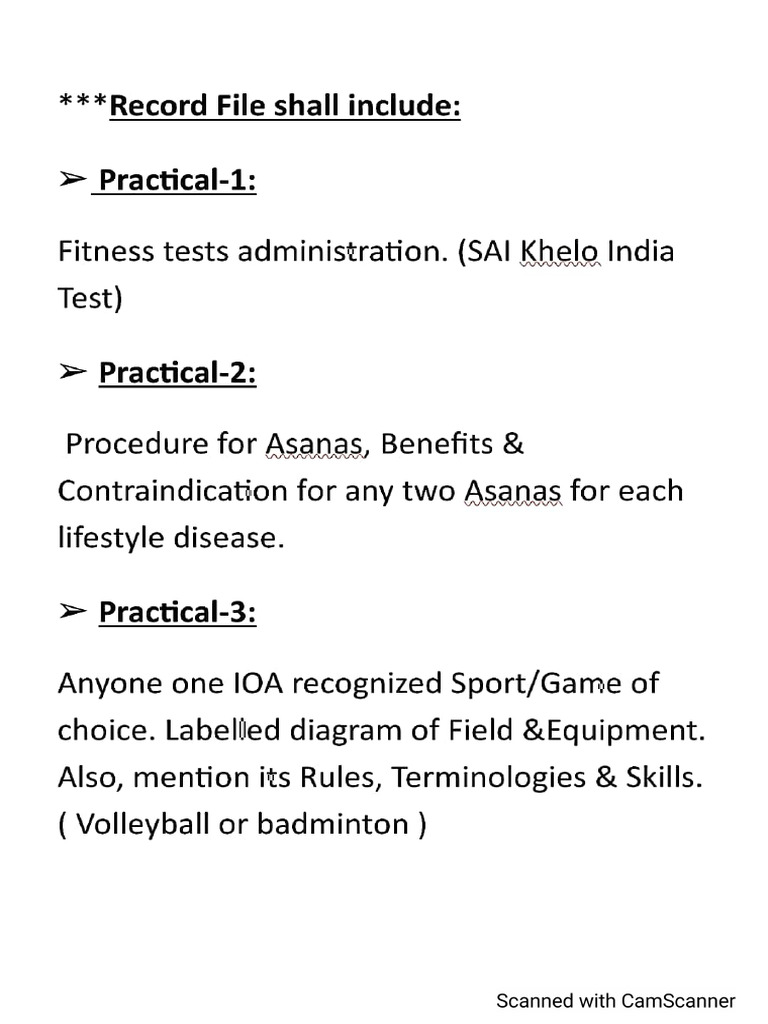 ***Record File shall include:

➢ Practical-1:

Fitness tests administration. (SAI Khelo India Test)

➢ Practical-2:

Procedure for Asanas, Benefits & Contraindication for any two Asanas for each lifestyle disease.

➢ Practical-3:

Anyone one IOA recognized Sport/Game of choice. Labelled diagram of Field &Equipment. Also, mention its Rules, Terminologies & Skills. ( Volleyball or badminton )

Scanned with CamScanner